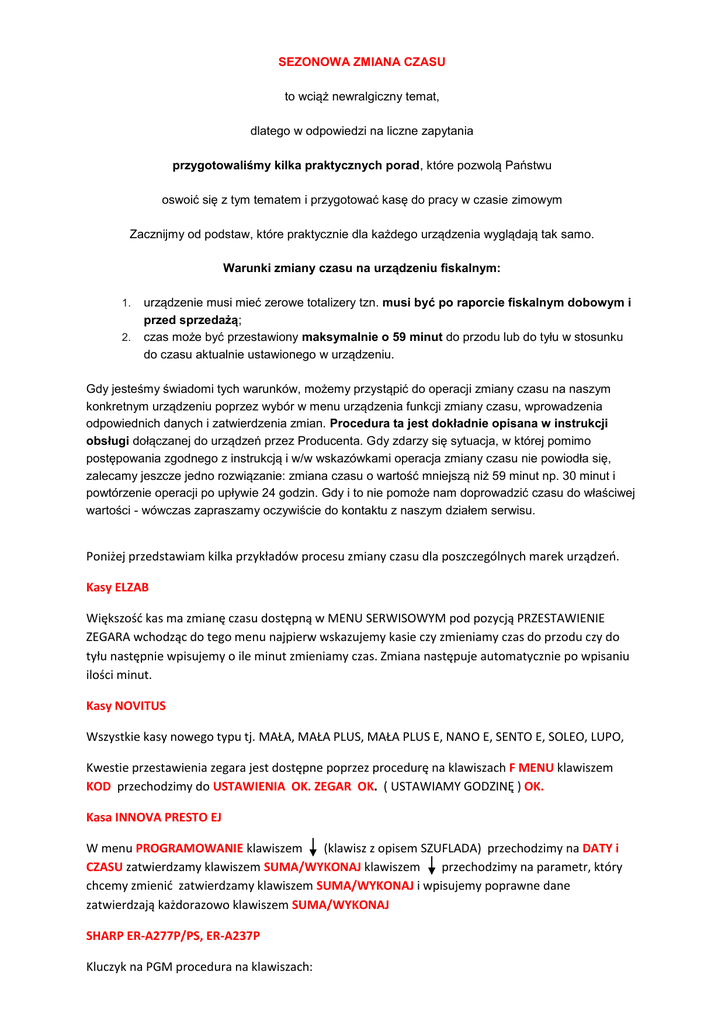 SEZONOWA ZMIANA CZASU

to wciąż newralgiczny temat,

dlatego w odpowiedzi na liczne zapytania

przygotowaliśmy kilka praktycznych porad, które pozwolą Państwu

oswoić się z tym tematem i przygotować kasę do pracy w czasie zimowym

Zacznijmy od podstaw, które praktycznie dla każdego urządzenia wyglądają tak samo.

Warunki zmiany czasu na urządzeniu fiskalnym:

1. urządzenie musi mieć zerowe totalizery tzn. musi być po raporcie fiskalnym dobowym i przed sprzedażą;
2. czas może być przestawiony maksymalnie o 59 minut do przodu lub do tyłu w stosunku do czasu aktualnie ustawionego w urządzeniu.

Gdy jesteśmy świadomi tych warunków, możemy przystąpić do operacji zmiany czasu na naszym konkretnym urządzeniu poprzez wybór w menu urządzenia funkcji zmiany czasu, wprowadzenia odpowiednich danych i zatwierdzenia zmian. Procedura ta jest dokładnie opisana w instrukcji obsługi dołączanej do urządzeń przez Producenta. Gdy zdarzy się sytuacja, w której pomimo postępowania zgodnego z instrukcją i w/w wskazówkami operacja zmiany czasu nie powiodła się, zalecamy jeszcze jedno rozwiązanie: zmiana czasu o wartość mniejszą niż 59 minut np. 30 minut i powtórzenie operacji po upływie 24 godzin. Gdy i to nie pomoże nam doprowadzić czasu do właściwej wartości - wówczas zapraszamy oczywiście do kontaktu z naszym działem serwisu.

Poniżej przedstawiam kilka przykładów procesu zmiany czasu dla poszczególnych marek urządzeń.

Kasy ELZAB

Większość kas ma zmianę czasu dostępną w MENU SERWISOWYM pod pozycją PRZESTAWIENIE ZEGARA wchodząc do tego menu najpierw wskazujemy kasie czy zmieniamy czas do przodu czy do tyłu następnie wpisujemy o ile minut zmieniamy czas. Zmiana następuje automatycznie po wpisaniu ilości minut.

Kasy NOVITUS

Wszystkie kasy nowego typu tj. MAŁA, MAŁA PLUS, MAŁA PLUS E, NANO E, SENTO E, SOLEO, LUPO,

Kwestie przestawienia zegara jest dostępne poprzez procedurę na klawiszach F MENU klawiszem KOD przechodzimy do USTAWIENIA OK. ZEGAR OK. ( USTAWIAMY GODZINĘ ) OK.

Kasa INNOVA PRESTO EJ

W menu PROGRAMOWANIE klawiszem ↓ (klawisz z opisem SZUFLADA) przechodzimy na DATY i CZASU zatwierdzamy klawiszem SUMA/WYKONAJ klawiszem ↓ przechodzimy na parametr, który chcemy zmienić zatwierdzamy klawiszem SUMA/WYKONAJ i wpisujemy poprawne dane zatwierdzają każdorazowo klawiszem SUMA/WYKONAJ

SHARP ER-A277P/PS, ER-A237P

Kluczyk na PGM procedura na klawiszach: